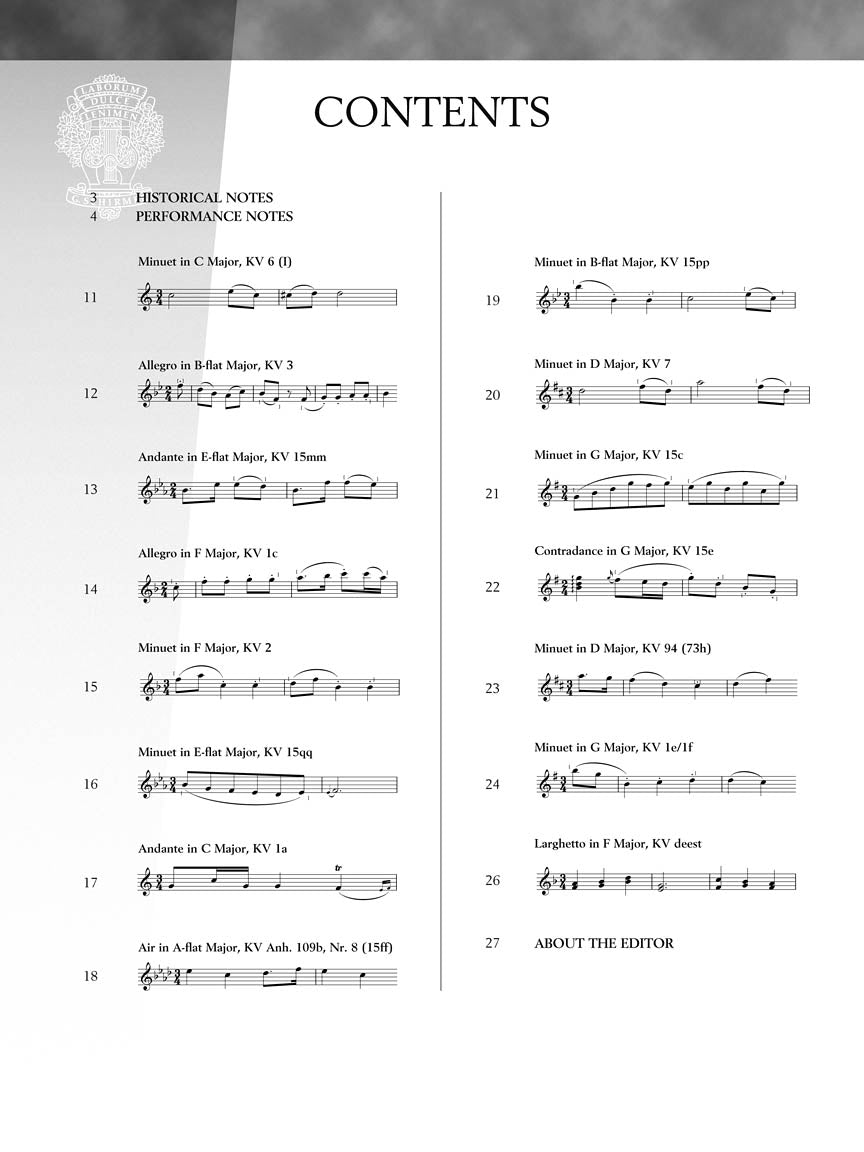 LABORUM DULCE LENIMEN G. SCHIRMER

CONTENTS

3 HISTORICAL NOTES
4 PERFORMANCE NOTES

Minuet in C Major, KV 6 (I)
11

Allegro in B-flat Major, KV 3
12

Andante in E-flat Major, KV 15mm
13

Allegro in F Major, KV 1c
14

Minuet in F Major, KV 2
15

Minuet in E-flat Major, KV 15qq
16

Andante in C Major, KV 1a
17

Air in A-flat Major, KV Anh. 109b, Nr. 8 (15ff)
18

Minuet in B-flat Major, KV 15pp
19

Minuet in D Major, KV 7
20

Minuet in G Major, KV 15c
21

Contradance in G Major, KV 15e
22

Minuet in D Major, KV 94 (73h)
23

Minuet in G Major, KV 1e/1f
24

Larghetto in F Major, KV deest
26

27 ABOUT THE EDITOR